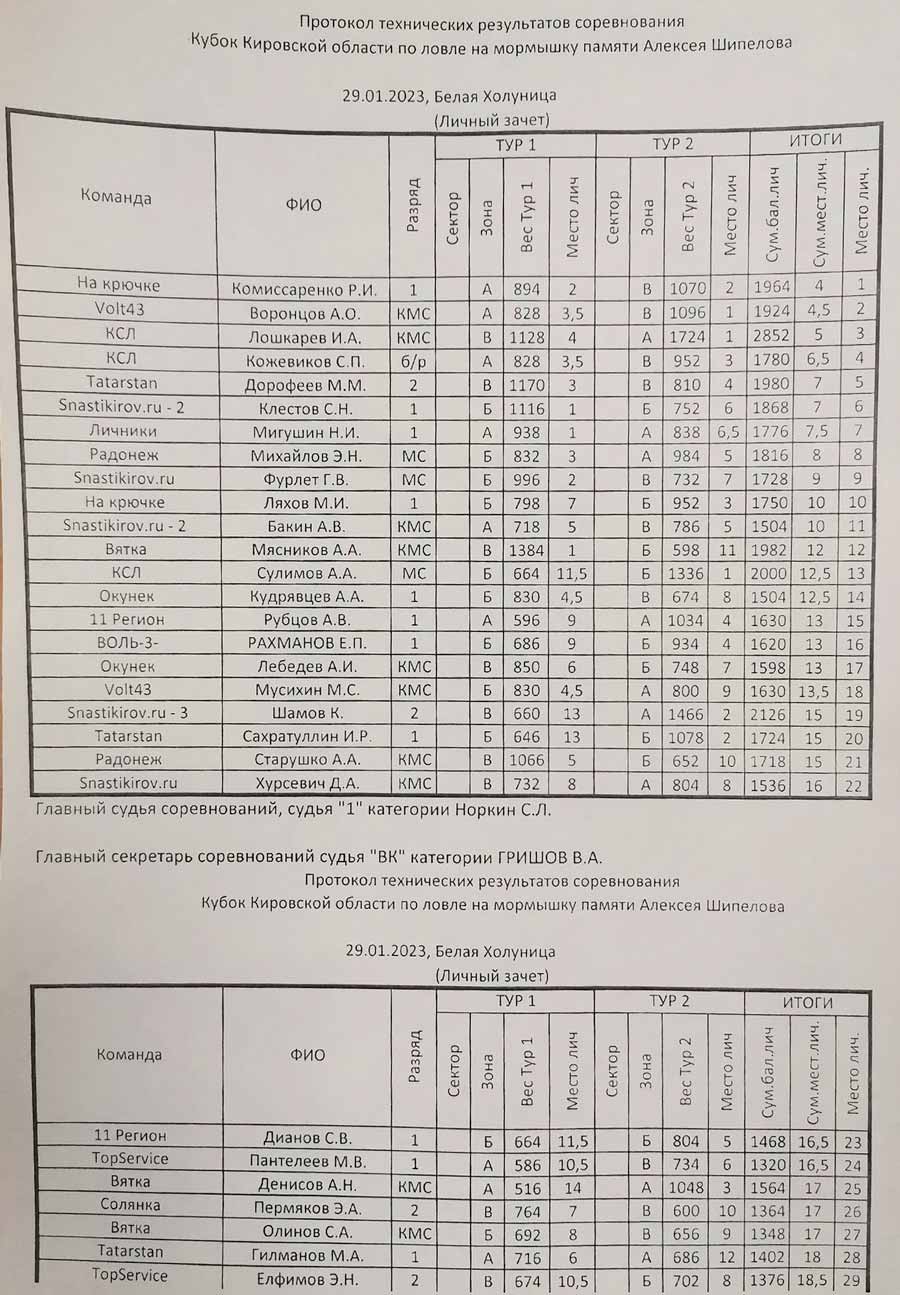 Протокол технических результатов соревнования
Кубок Кировской области по ловле на мормышку памяти Алексея Шипелова

29.01.2023, Белая Холуница
(Личный зачет)

| Команда | ФИО | Разряд | ТУР 1 Сектор | ТУР 1 Зона | ТУР 1 Вес Тур 1 | ТУР 1 Место лич | ТУР 2 Сектор | ТУР 2 Зона | ТУР 2 Вес Тур 2 | ТУР 2 Место лич | ИТОГИ Сум.бал.лич | ИТОГИ Сум.мест.лич. | ИТОГИ Место лич. |
|---|---|---|---|---|---|---|---|---|---|---|---|---|---|
| На крючке | Комиссаренко Р.И. | 1 | | А | 894 | 2 | | В | 1070 | 2 | 1964 | 4 | 1 |
| Volt43 | Воронцов А.О. | КМС | | А | 828 | 3,5 | | В | 1096 | 1 | 1924 | 4,5 | 2 |
| КСЛ | Лошкарев И.А. | КМС | | В | 1128 | 4 | | А | 1724 | 1 | 2852 | 5 | 3 |
| КСЛ | Кожевиков С.П. | б/р | | А | 828 | 3,5 | | В | 952 | 3 | 1780 | 6,5 | 4 |
| Tatarstan | Дорофеев М.М. | 2 | | В | 1170 | 3 | | В | 810 | 4 | 1980 | 7 | 5 |
| Snastikirov.ru - 2 | Клестов С.Н. | 1 | | Б | 1116 | 1 | | Б | 752 | 6 | 1868 | 7 | 6 |
| Личники | Мигушин Н.И. | 1 | | А | 938 | 1 | | А | 838 | 6,5 | 1776 | 7,5 | 7 |
| Радонеж | Михайлов Э.Н. | МС | | Б | 832 | 3 | | А | 984 | 5 | 1816 | 8 | 8 |
| Snastikirov.ru | Фурлет Г.В. | МС | | Б | 996 | 2 | | В | 732 | 7 | 1728 | 9 | 9 |
| На крючке | Ляхов М.И. | 1 | | Б | 798 | 7 | | Б | 952 | 3 | 1750 | 10 | 10 |
| Snastikirov.ru - 2 | Бакин А.В. | КМС | | А | 718 | 5 | | В | 786 | 5 | 1504 | 10 | 11 |
| Вятка | Мясников А.А. | КМС | | В | 1384 | 1 | | Б | 598 | 11 | 1982 | 12 | 12 |
| КСЛ | Сулимов А.А. | МС | | Б | 664 | 11,5 | | Б | 1336 | 1 | 2000 | 12,5 | 13 |
| Окунек | Кудрявцев А.А. | 1 | | Б | 830 | 4,5 | | В | 674 | 8 | 1504 | 12,5 | 14 |
| 11 Регион | Рубцов А.В. | 1 | | А | 596 | 9 | | А | 1034 | 4 | 1630 | 13 | 15 |
| ВОЛЬ-3- | РАХМАНОВ Е.П. | 1 | | Б | 686 | 9 | | Б | 934 | 4 | 1620 | 13 | 16 |
| Окунек | Лебедев А.И. | КМС | | В | 850 | 6 | | Б | 748 | 7 | 1598 | 13 | 17 |
| Volt43 | Мусихин М.С. | КМС | | Б | 830 | 4,5 | | А | 800 | 9 | 1630 | 13,5 | 18 |
| Snastikirov.ru - 3 | Шамов К. | 2 | | В | 660 | 13 | | А | 1466 | 2 | 2126 | 15 | 19 |
| Tatarstan | Сахратуллин И.Р. | 1 | | Б | 646 | 13 | | Б | 1078 | 2 | 1724 | 15 | 20 |
| Радонеж | Старушко А.А. | КМС | | В | 1066 | 5 | | Б | 652 | 10 | 1718 | 15 | 21 |
| Snastikirov.ru | Хурсевич Д.А. | КМС | | В | 732 | 8 | | А | 804 | 8 | 1536 | 16 | 22 |

Главный судья соревнований, судья "1" категории Норкин С.Л.

Главный секретарь соревнований судья "ВК" категории ГРИШОВ В.А.

Протокол технических результатов соревнования
Кубок Кировской области по ловле на мормышку памяти Алексея Шипелова

29.01.2023, Белая Холуница
(Личный зачет)

| Команда | ФИО | Разряд | ТУР 1 Сектор | ТУР 1 Зона | ТУР 1 Вес Тур 1 | ТУР 1 Место лич | ТУР 2 Сектор | ТУР 2 Зона | ТУР 2 Вес Тур 2 | ТУР 2 Место лич | ИТОГИ Сум.бал.лич | ИТОГИ Сум.мест.лич. | ИТОГИ Место лич. |
|---|---|---|---|---|---|---|---|---|---|---|---|---|---|
| 11 Регион | Дианов С.В. | 1 | | Б | 664 | 11,5 | | Б | 804 | 5 | 1468 | 16,5 | 23 |
| TopService | Пантелеев М.В. | 1 | | А | 586 | 10,5 | | В | 734 | 6 | 1320 | 16,5 | 24 |
| Вятка | Денисов А.Н. | КМС | | А | 516 | 14 | | А | 1048 | 3 | 1564 | 17 | 25 |
| Солянка | Пермяков Э.А. | 2 | | В | 764 | 7 | | В | 600 | 10 | 1364 | 17 | 26 |
| Вятка | Олинов С.А. | КМС | | Б | 692 | 8 | | В | 656 | 9 | 1348 | 17 | 27 |
| Tatarstan | Гилманов М.А. | 1 | | А | 716 | 6 | | А | 686 | 12 | 1402 | 18 | 28 |
| TopService | Елфимов Э.Н. | 2 | | В | 674 | 10,5 | | Б | 702 | 8 | 1376 | 18,5 | 29 |